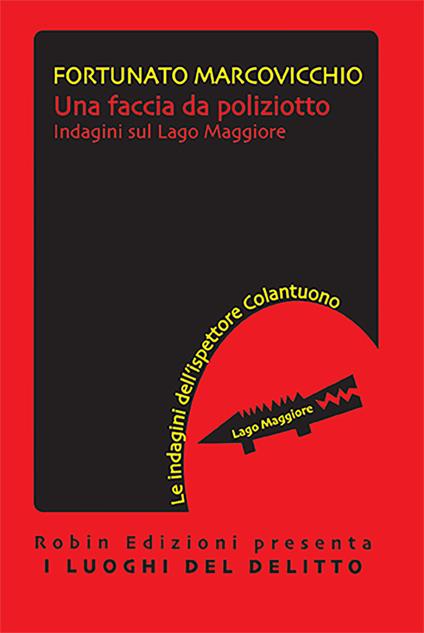 FORTUNATO MARCOVICCHIO
Una faccia da poliziotto
Indagini sul Lago Maggiore

Le indagini dell'ispettore Colantuono

Lago Maggiore

Robin Edizioni presenta
I LUOGHI DEL DELITTO